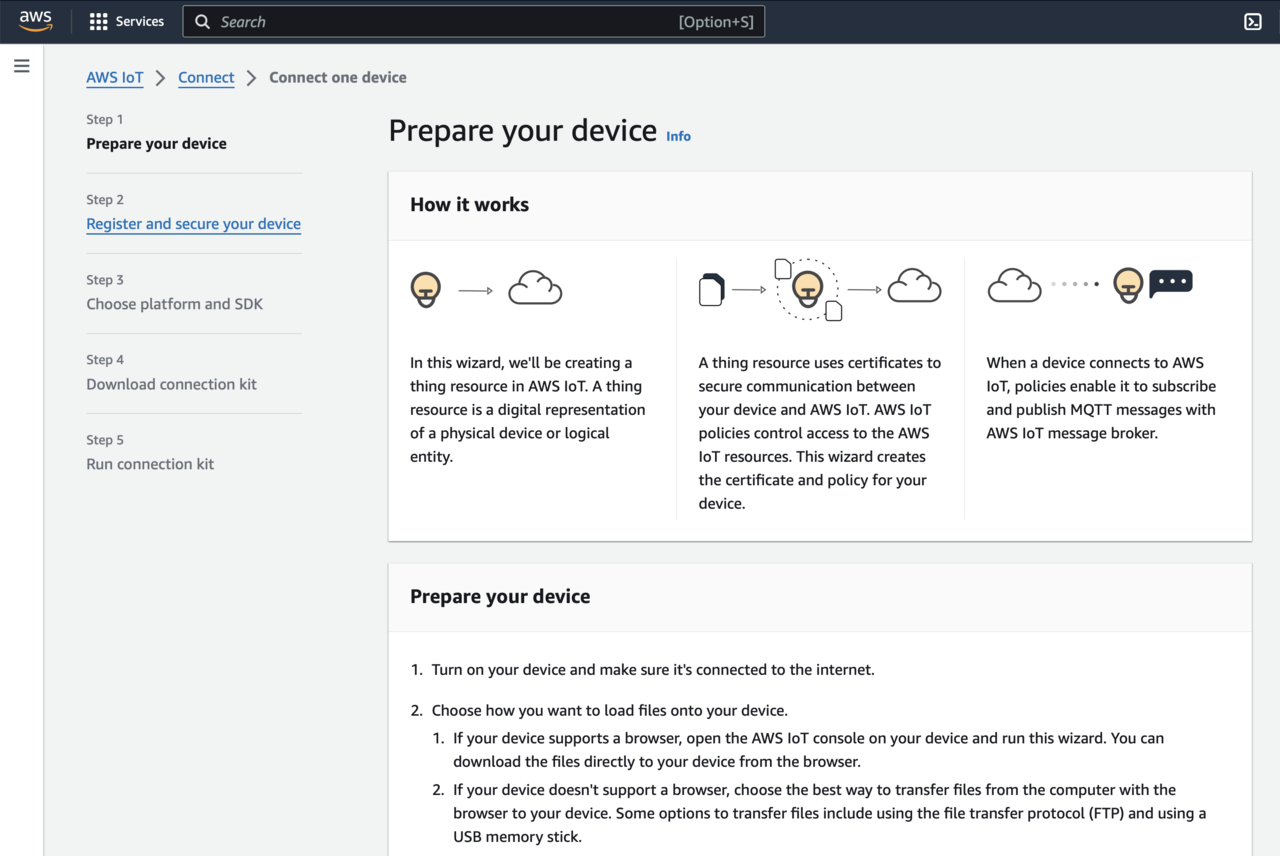 aws Services Search [Option+S]

AWS IoT > Connect > Connect one device

Step 1
Prepare your device

Step 2
Register and secure your device

Step 3
Choose platform and SDK

Step 4
Download connection kit

Step 5
Run connection kit

Prepare your device Info

How it works

In this wizard, we'll be creating a thing resource in AWS IoT. A thing resource is a digital representation of a physical device or logical entity.

A thing resource uses certificates to secure communication between your device and AWS IoT. AWS IoT policies control access to the AWS IoT resources. This wizard creates the certificate and policy for your device.

When a device connects to AWS IoT, policies enable it to subscribe and publish MQTT messages with AWS IoT message broker.

Prepare your device

1. Turn on your device and make sure it's connected to the internet.

2. Choose how you want to load files onto your device.
1. If your device supports a browser, open the AWS IoT console on your device and run this wizard. You can download the files directly to your device from the browser.
2. If your device doesn't support a browser, choose the best way to transfer files from the computer with the browser to your device. Some options to transfer files include using the file transfer protocol (FTP) and using a USB memory stick.